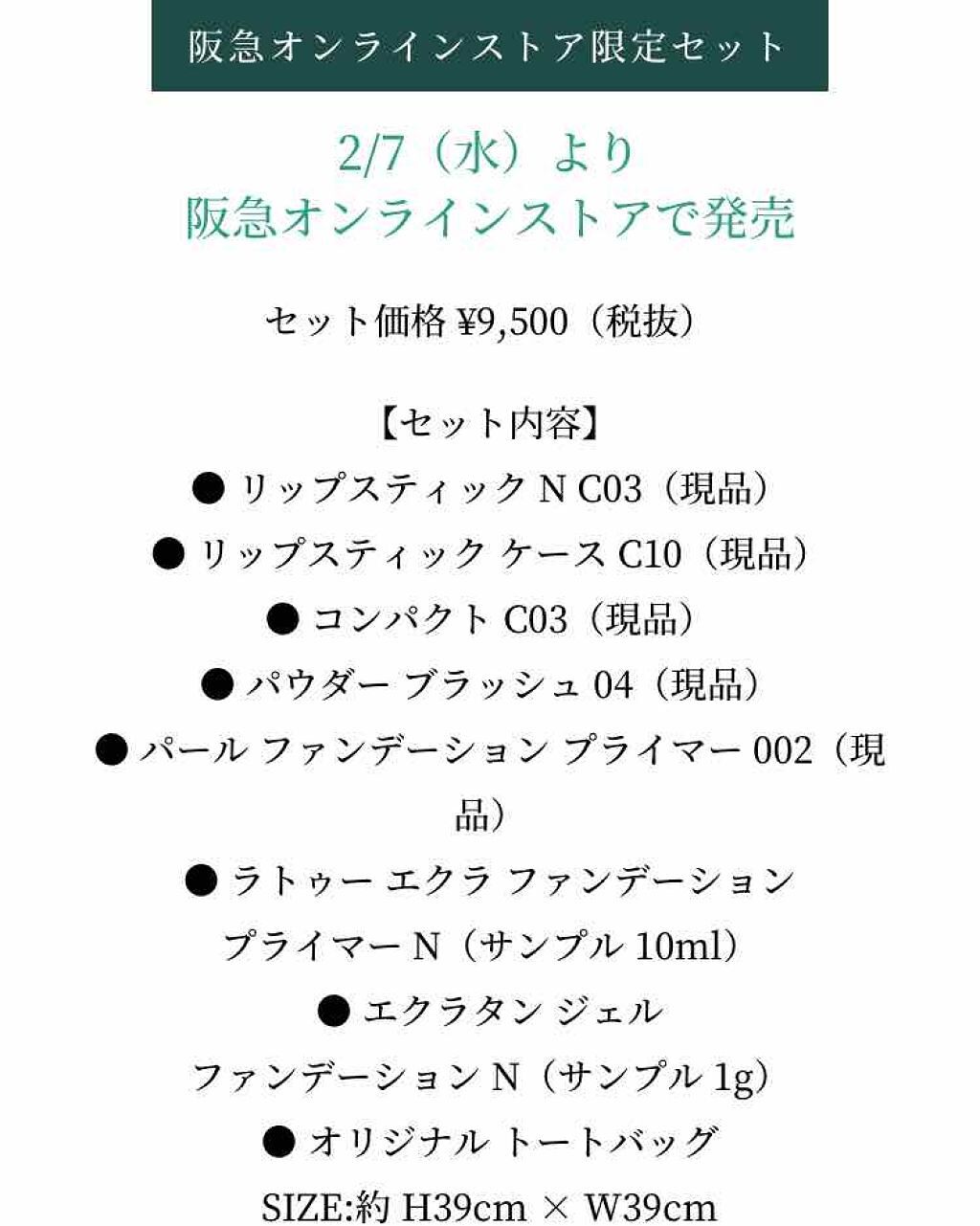 阪急オンラインストア限定セット

2/7（水）より
阪急オンラインストアで発売

セット価格 ¥9,500（税抜）

【セット内容】
● リップスティック N C03（現品）
● リップスティック ケース C10（現品）
● コンパクト C03（現品）
● パウダー ブラッシュ 04（現品）
● パール ファンデーション プライマー 002（現品）
● ラトゥー エクラ ファンデーション プライマー N（サンプル 10ml）
● エクラタン ジェル ファンデーション N（サンプル 1g）
● オリジナル トートバッグ
SIZE:約 H39cm × W39cm